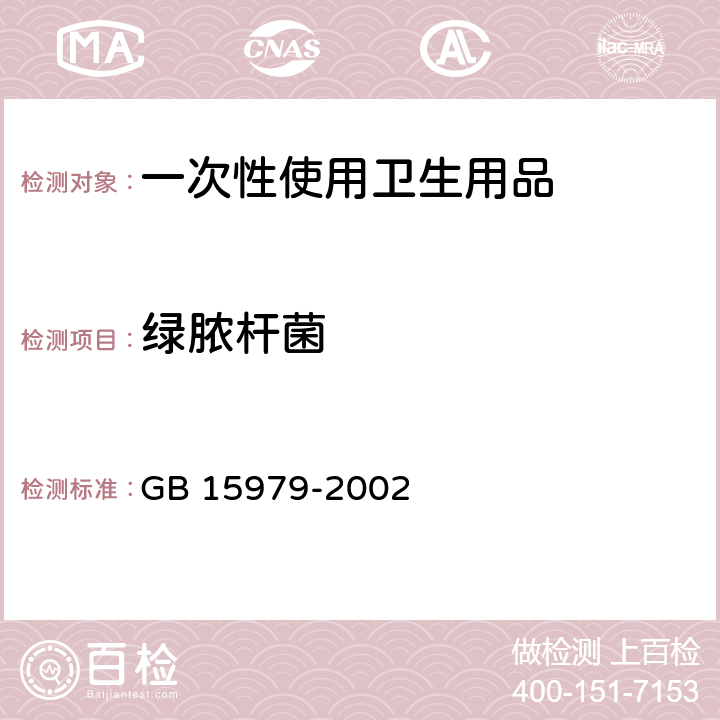 MA CNAS AC ilac-MRA

检测对象：一次性使用卫生用品

检测项目：绿脓杆菌

检测标准：GB 15979-2002

百检
Baijiantest.com

做检测 上百检
400-151-7153